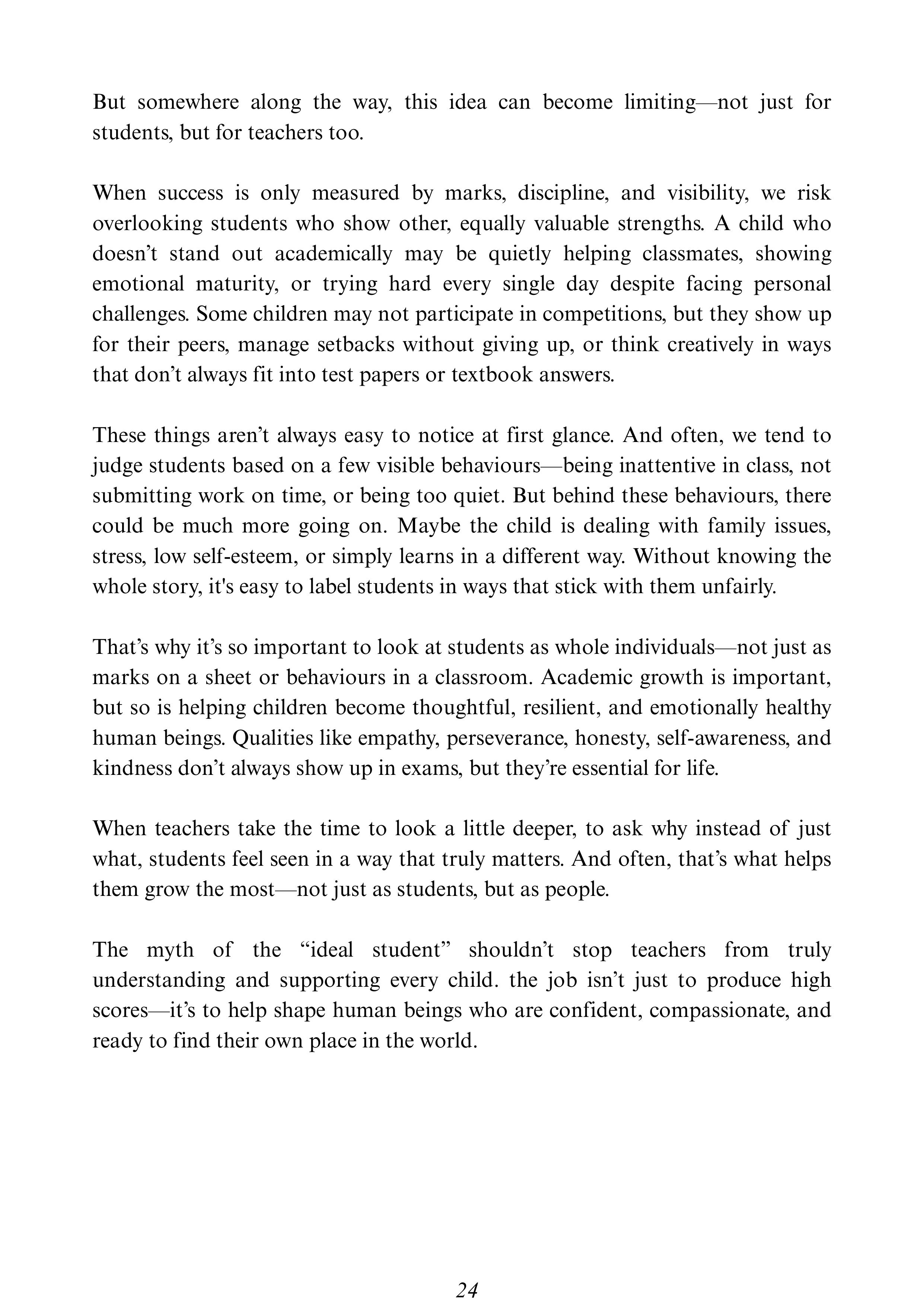 But somewhere along the way, this idea can become limiting—not just for students, but for teachers too.

When success is only measured by marks, discipline, and visibility, we risk overlooking students who show other, equally valuable strengths. A child who doesn’t stand out academically may be quietly helping classmates, showing emotional maturity, or trying hard every single day despite facing personal challenges. Some children may not participate in competitions, but they show up for their peers, manage setbacks without giving up, or think creatively in ways that don’t always fit into test papers or textbook answers.

These things aren’t always easy to notice at first glance. And often, we tend to judge students based on a few visible behaviours—being inattentive in class, not submitting work on time, or being too quiet. But behind these behaviours, there could be much more going on. Maybe the child is dealing with family issues, stress, low self-esteem, or simply learns in a different way. Without knowing the whole story, it's easy to label students in ways that stick with them unfairly.

That’s why it’s so important to look at students as whole individuals—not just as marks on a sheet or behaviours in a classroom. Academic growth is important, but so is helping children become thoughtful, resilient, and emotionally healthy human beings. Qualities like empathy, perseverance, honesty, self-awareness, and kindness don’t always show up in exams, but they’re essential for life.

When teachers take the time to look a little deeper, to ask why instead of just what, students feel seen in a way that truly matters. And often, that’s what helps them grow the most—not just as students, but as people.

The myth of the “ideal student” shouldn’t stop teachers from truly understanding and supporting every child. the job isn’t just to produce high scores—it’s to help shape human beings who are confident, compassionate, and ready to find their own place in the world.

24